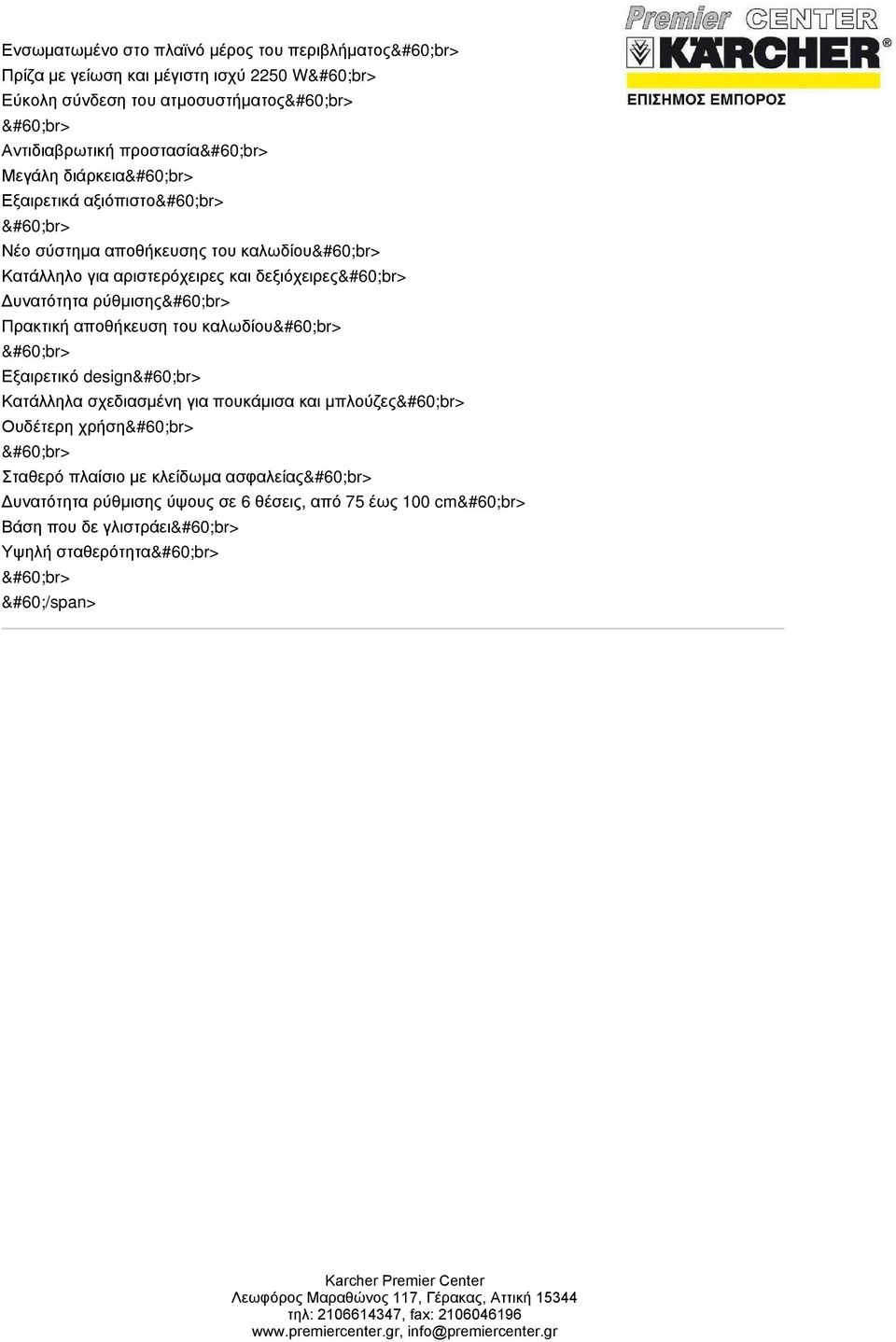 Premier CENTER
KÄRCHER
ΕΠΙΣΗΜΟΣ ΕΜΠΟΡΟΣ

Ενσωματωμένο στο πλαϊνό μέρος του περιβλήματος&#60;br>
Πρίζα με γείωση και μέγιστη ισχύ 2250 W&#60;br>
Εύκολη σύνδεση του ατμοσυστήματος&#60;br>
&#60;br>
Αντιδιαβρωτική προστασία&#60;br>
Μεγάλη διάρκεια&#60;br>
Εξαιρετικά αξιόπιστο&#60;br>
&#60;br>
Νέο σύστημα αποθήκευσης του καλωδίου&#60;br>
Κατάλληλο για αριστερόχειρες και δεξιόχειρες&#60;br>
Δυνατότητα ρύθμισης&#60;br>
Πρακτική αποθήκευση του καλωδίου&#60;br>
&#60;br>
Εξαιρετικό design&#60;br>
Κατάλληλα σχεδιασμένη για πουκάμισα και μπλούζες&#60;br>
Ουδέτερη χρήση&#60;br>
&#60;br>
Σταθερό πλαίσιο με κλείδωμα ασφαλείας&#60;br>
Δυνατότητα ρύθμισης ύψους σε 6 θέσεις, από 75 έως 100 cm&#60;br>
Βάση που δε γλιστράει&#60;br>
Υψηλή σταθερότητα&#60;br>
&#60;br>
&#60;/span>

Karcher Premier Center
Λεωφόρος Μαραθώνος 117, Γέρακας, Αττική 15344
τηλ: 2106614347, fax: 2106046196
www.premiercenter.gr, info@premiercenter.gr